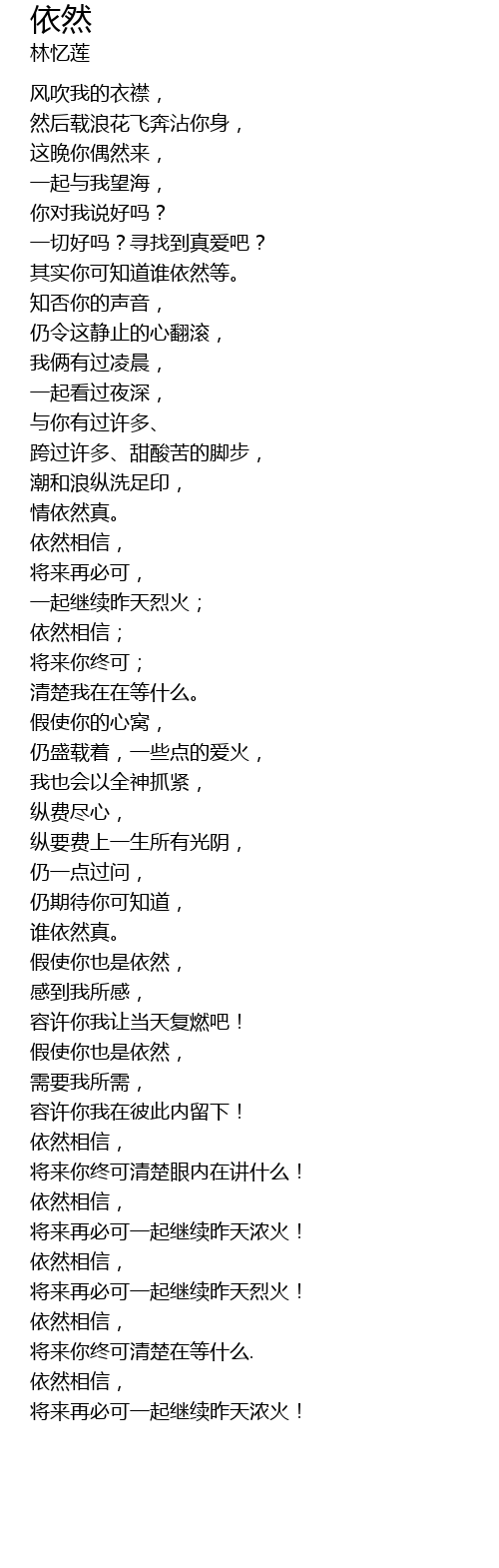 依然
林忆莲

风吹我的衣襟，
然后载浪花飞奔沾你身，
这晚你偶然来，
一起与我望海，
你对我说好吗？
一切好吗？寻找到真爱吧？
其实你可知道谁依然等。
知否你的声音，
仍令这静止的心翻滚，
我俩有过凌晨，
一起看过夜深，
与你有过许多、
跨过许多、甜酸苦的脚步，
潮和浪纵洗足印，
情依然真。
依然相信，
将来再必可，
一起继续昨天烈火；
依然相信；
将来你终可；
清楚我在在等什么。
假使你的心窝，
仍盛载着，一些点的爱火，
我也会以全神抓紧，
纵费尽心，
纵要费上一生所有光阴，
仍一点过问，
仍期待你可知道，
谁依然真。
假使你也是依然，
感到我所感，
容许你我让当天复燃吧！
假使你也是依然，
需要我所需，
容许你我在彼此内留下！
依然相信，
将来你终可清楚眼内在讲什么！
依然相信，
将来再必可一起继续昨天浓火！
依然相信，
将来再必可一起继续昨天烈火！
依然相信，
将来你终可清楚在等什么.
依然相信，
将来再必可一起继续昨天浓火！